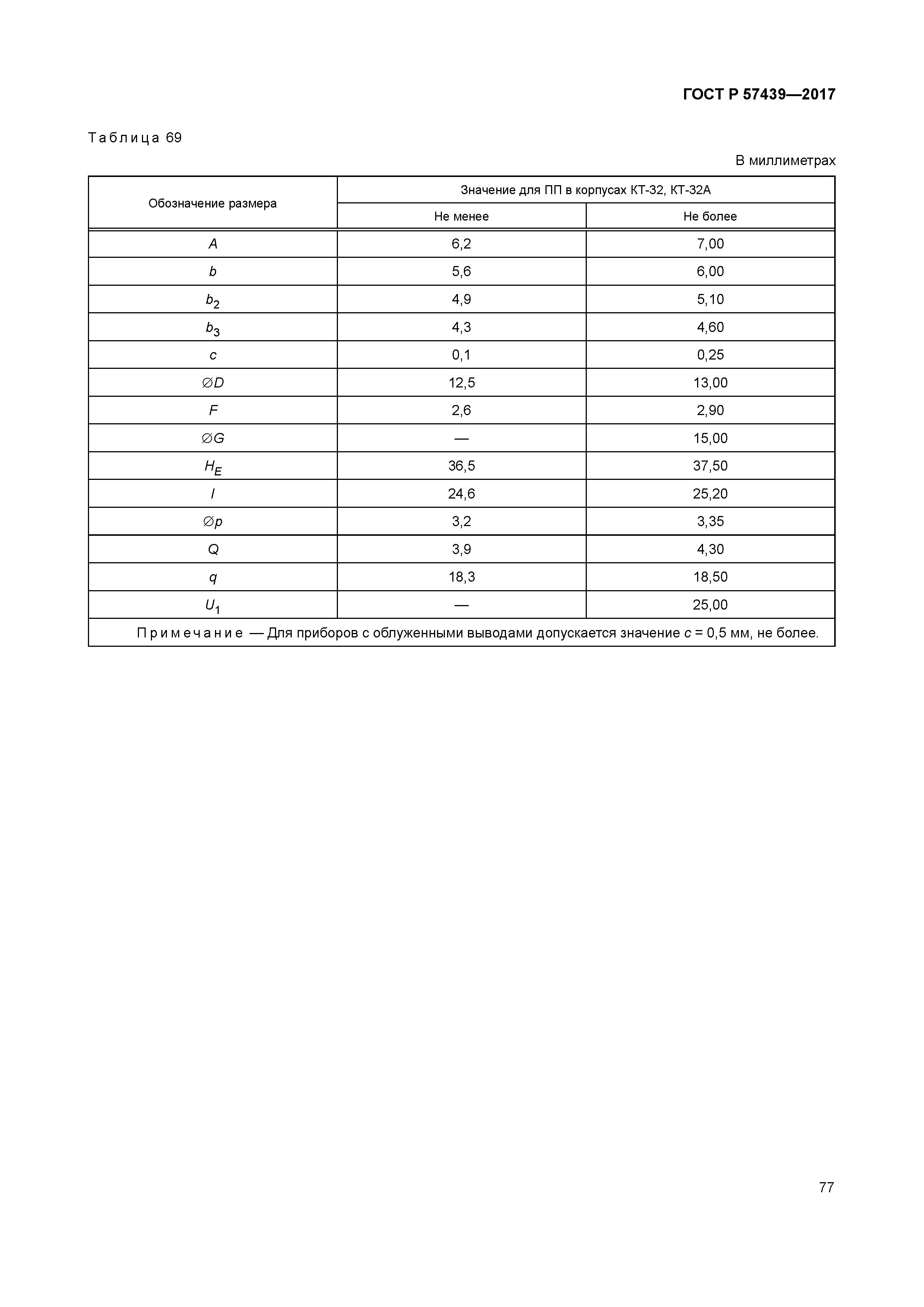 ГОСТ Р 57439—2017

Таблица 69

В миллиметрах

| Обозначение размера | Значение для ПП в корпусах КТ-32, КТ-32А | |
|---|---|---|
| | Не менее | Не более |
| $A$ | 6,2 | 7,00 |
| $b$ | 5,6 | 6,00 |
| $b_2$ | 4,9 | 5,10 |
| $b_3$ | 4,3 | 4,60 |
| $c$ | 0,1 | 0,25 |
| $\varnothing D$ | 12,5 | 13,00 |
| $F$ | 2,6 | 2,90 |
| $\varnothing G$ | — | 15,00 |
| $H_E$ | 36,5 | 37,50 |
| $l$ | 24,6 | 25,20 |
| $\varnothing p$ | 3,2 | 3,35 |
| $Q$ | 3,9 | 4,30 |
| $q$ | 18,3 | 18,50 |
| $U_1$ | — | 25,00 |
| Примечание — Для приборов с облуженными выводами допускается значение $c$ = 0,5 мм, не более. | | |

77